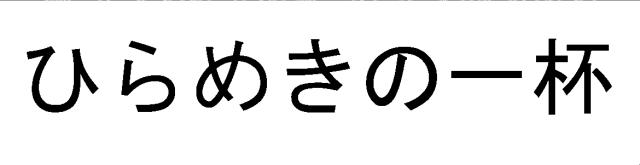 ひらめきの一杯